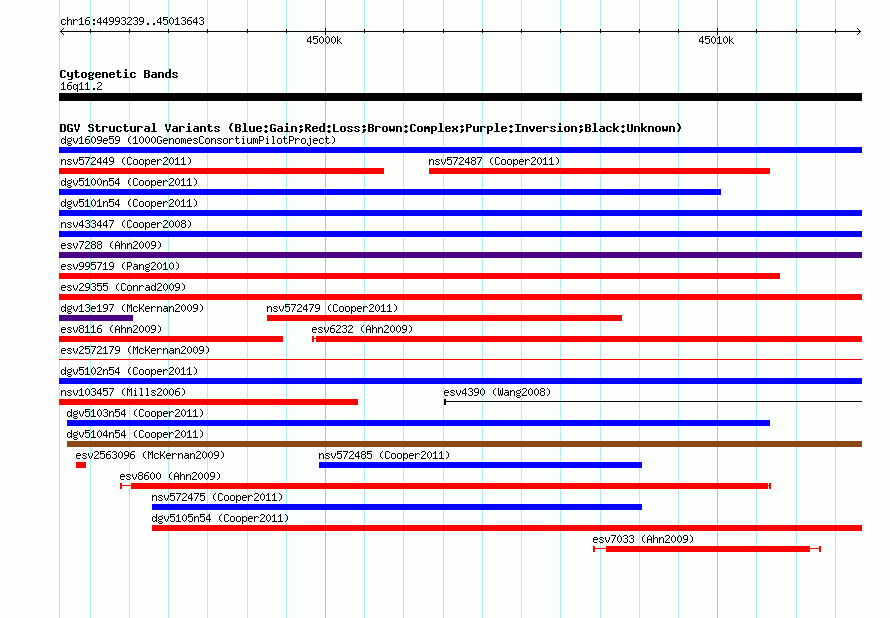 chr16:44993239..45013643

45000k

45010k

Cytogenetic Bands
16q11.2

DGV Structural Variants (Blue:Gain;Red:Loss;Brown:Complex;Purple:Inversion;Black:Unknown)
dgv1609e59 (1000GenomesConsortiumPilotProject)
nsv572449 (Cooper2011)
nsv572487 (Cooper2011)
dgv5100n54 (Cooper2011)
dgv5101n54 (Cooper2011)
nsv433447 (Cooper2008)
esv7288 (Ahn2009)
esv995719 (Pang2010)
esv29355 (Conrad2009)
dgv13e197 (McKernan2009)
nsv572479 (Cooper2011)
esv8116 (Ahn2009)
esv6232 (Ahn2009)
esv2572179 (McKernan2009)
dgv5102n54 (Cooper2011)
nsv103457 (Mills2006)
esv4390 (Wang2008)
dgv5103n54 (Cooper2011)
dgv5104n54 (Cooper2011)
esv2563096 (McKernan2009)
nsv572485 (Cooper2011)
esv8600 (Ahn2009)
nsv572475 (Cooper2011)
dgv5105n54 (Cooper2011)
esv7033 (Ahn2009)